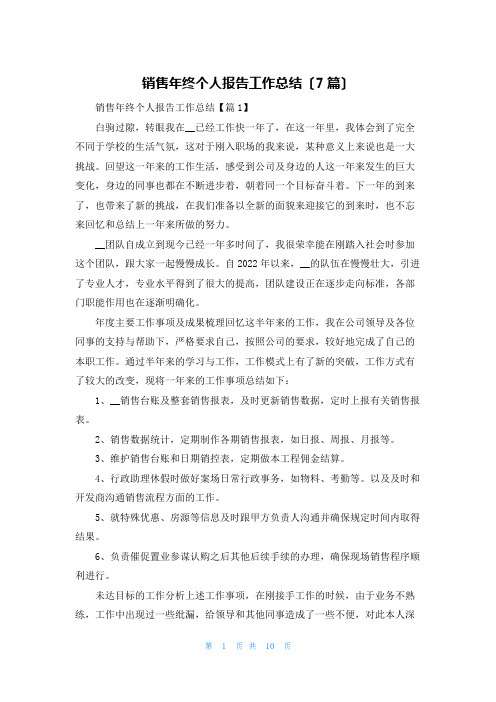 销售年终个人报告工作总结〔7篇〕

销售年终个人报告工作总结【篇1】

白驹过隙，转眼我在__已经工作快一年了，在这一年里，我体会到了完全不同于学校的生活气氛，这对于刚入职场的我来说，某种意义上来说也是一大挑战。回望这一年来的工作生活，感受到公司及身边的人这一年来发生的巨大变化，身边的同事也都在不断进步着，朝着同一个目标奋斗着。下一年的到来了，也带来了新的挑战，在我们准备以全新的面貌来迎接它的到来时，也不忘来回忆和总结上一年来所做的努力。

__团队自成立到现今已经一年多时间了，我很荣幸能在刚踏入社会时参加这个团队，跟大家一起慢慢成长。自2022年以来，__的队伍在慢慢壮大，引进了专业人才，专业水平得到了很大的提高，团队建设正在逐步走向标准，各部门职能作用也在逐渐明确化。

年度主要工作事项及成果梳理回忆这半年来的工作，我在公司领导及各位同事的支持与帮助下，严格要求自己，按照公司的要求，较好地完成了自己的本职工作。通过半年来的学习与工作，工作模式上有了新的突破，工作方式有了较大的改变，现将一年来的工作事项总结如下：

1、__销售台账及整套销售报表，及时更新销售数据，定时上报有关销售报表。

2、销售数据统计，定期制作各期销售报表，如日报、周报、月报等。

3、维护销售台账和日期销控表，定期做本工程佣金结算。

4、行政助理休假时做好案场日常行政事务，如物料、考勤等。以及及时和开发商沟通销售流程方面的工作。

5、就特殊优惠、房源等信息及时跟甲方负责人沟通并确保规定时间内取得结果。

6、负责催促置业参谋认购之后其他后续手续的办理，确保现场销售程序顺利进行。

未达目标的工作分析上述工作事项，在刚接手工作的时候，由于业务不熟练，工作中出现过一些纰漏，给领导和其他同事造成了一些不便，对此本人深

第 1 页 共 10 页